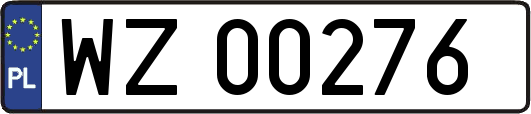 PL
WZ 00276